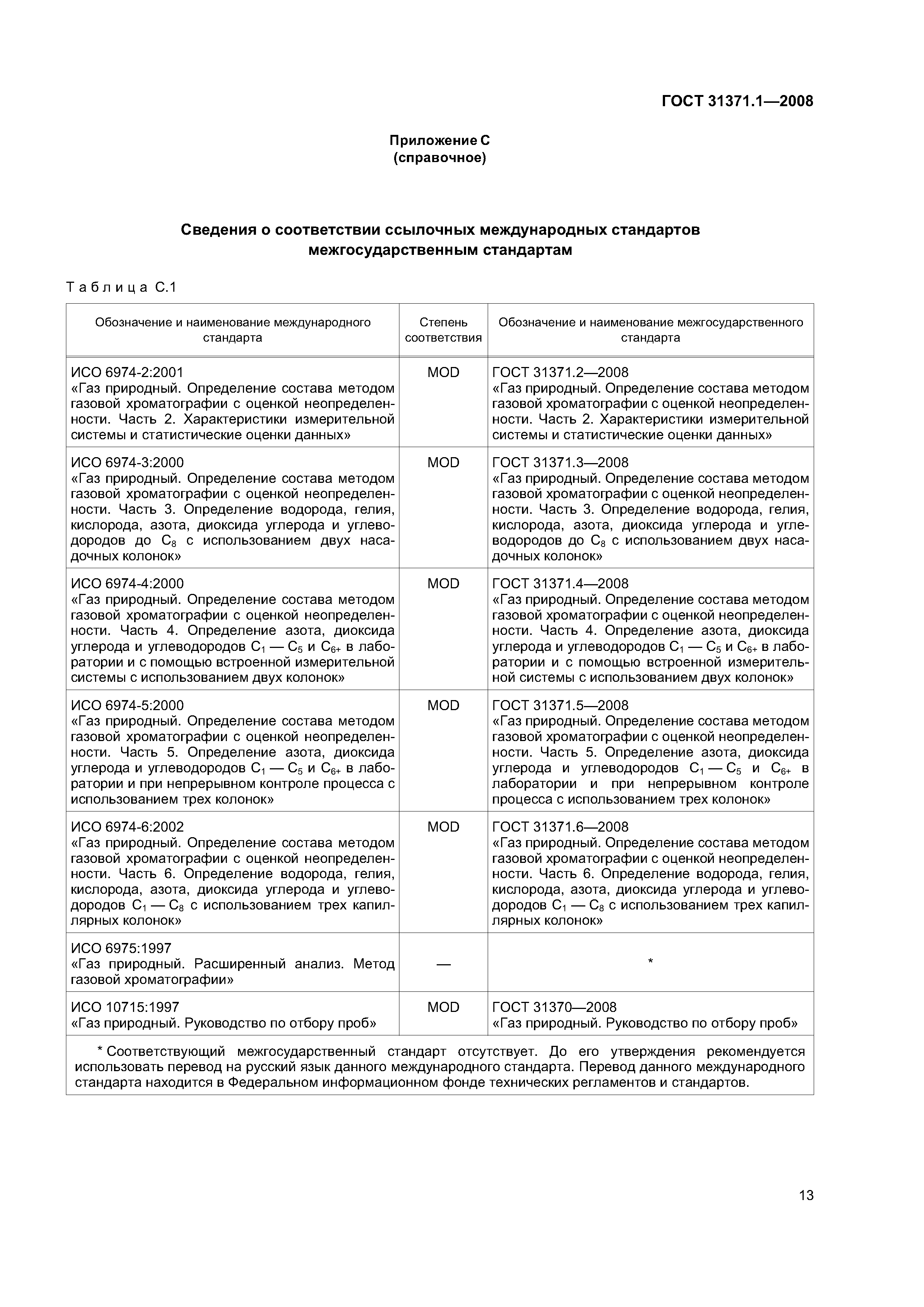 ГОСТ 31371.1—2008

Приложение С
(справочное)

Сведения о соответствии ссылочных международных стандартов межгосударственным стандартам

Таблица С.1

| Обозначение и наименование международного стандарта | Степень соответствия | Обозначение и наименование межгосударственного стандарта |
|---|---|---|
| ИСО 6974-2:2001 «Газ природный. Определение состава методом газовой хроматографии с оценкой неопределенности. Часть 2. Характеристики измерительной системы и статистические оценки данных» | MOD | ГОСТ 31371.2—2008 «Газ природный. Определение состава методом газовой хроматографии с оценкой неопределенности. Часть 2. Характеристики измерительной системы и статистические оценки данных» |
| ИСО 6974-3:2000 «Газ природный. Определение состава методом газовой хроматографии с оценкой неопределенности. Часть 3. Определение водорода, гелия, кислорода, азота, диоксида углерода и углеводородов до $C_8$ с использованием двух насадочных колонок» | MOD | ГОСТ 31371.3—2008 «Газ природный. Определение состава методом газовой хроматографии с оценкой неопределенности. Часть 3. Определение водорода, гелия, кислорода, азота, диоксида углерода и углеводородов до $C_8$ с использованием двух насадочных колонок» |
| ИСО 6974-4:2000 «Газ природный. Определение состава методом газовой хроматографии с оценкой неопределенности. Часть 4. Определение азота, диоксида углерода и углеводородов $C_1$ — $C_5$ и $C_{6+}$ в лаборатории и с помощью встроенной измерительной системы с использованием двух колонок» | MOD | ГОСТ 31371.4—2008 «Газ природный. Определение состава методом газовой хроматографии с оценкой неопределенности. Часть 4. Определение азота, диоксида углерода и углеводородов $C_1$ — $C_5$ и $C_{6+}$ в лаборатории и с помощью встроенной измерительной системы с использованием двух колонок» |
| ИСО 6974-5:2000 «Газ природный. Определение состава методом газовой хроматографии с оценкой неопределенности. Часть 5. Определение азота, диоксида углерода и углеводородов $C_1$ — $C_5$ и $C_{6+}$ в лаборатории и при непрерывном контроле процесса с использованием трех колонок» | MOD | ГОСТ 31371.5—2008 «Газ природный. Определение состава методом газовой хроматографии с оценкой неопределенности. Часть 5. Определение азота, диоксида углерода и углеводородов $C_1$ — $C_5$ и $C_{6+}$ в лаборатории и при непрерывном контроле процесса с использованием трех колонок» |
| ИСО 6974-6:2002 «Газ природный. Определение состава методом газовой хроматографии с оценкой неопределенности. Часть 6. Определение водорода, гелия, кислорода, азота, диоксида углерода и углеводородов $C_1$ — $C_8$ с использованием трех капиллярных колонок» | MOD | ГОСТ 31371.6—2008 «Газ природный. Определение состава методом газовой хроматографии с оценкой неопределенности. Часть 6. Определение водорода, гелия, кислорода, азота, диоксида углерода и углеводородов $C_1$ — $C_8$ с использованием трех капиллярных колонок» |
| ИСО 6975:1997 «Газ природный. Расширенный анализ. Метод газовой хроматографии» | — | * |
| ИСО 10715:1997 «Газ природный. Руководство по отбору проб» | MOD | ГОСТ 31370—2008 «Газ природный. Руководство по отбору проб» |

* Соответствующий межгосударственный стандарт отсутствует. До его утверждения рекомендуется использовать перевод на русский язык данного международного стандарта. Перевод данного международного стандарта находится в Федеральном информационном фонде технических регламентов и стандартов.

13